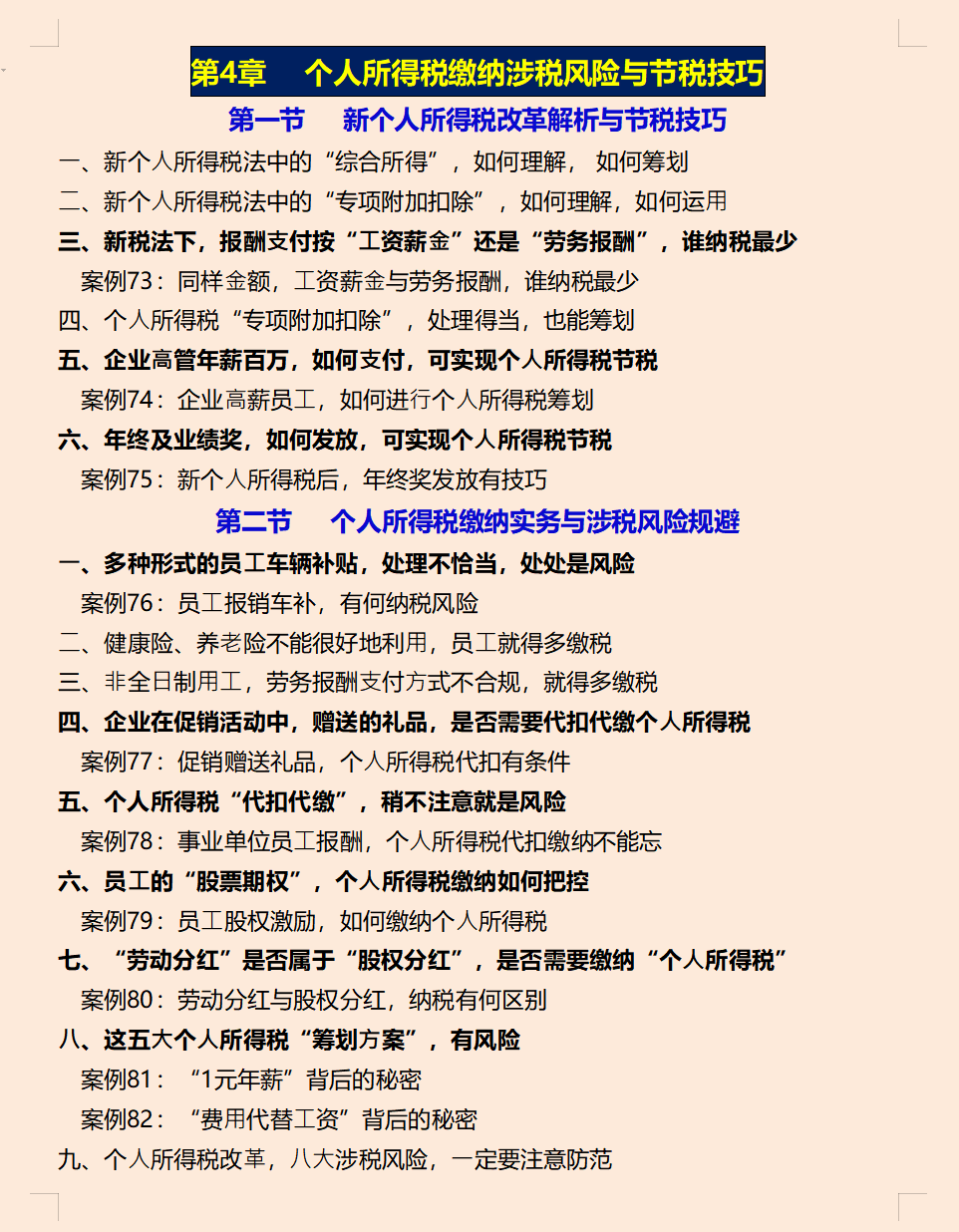 第4章　个人所得税缴纳涉税风险与节税技巧

第一节　新个人所得税改革解析与节税技巧

一、新个人所得税法中的“综合所得”，如何理解，如何筹划

二、新个人所得税法中的“专项附加扣除”，如何理解，如何运用

三、新税法下，报酬支付按“工资薪金”还是“劳务报酬”，谁纳税最少

案例73：同样金额，工资薪金与劳务报酬，谁纳税最少

四、个人所得税“专项附加扣除”，处理得当，也能筹划

五、企业高管年薪百万，如何支付，可实现个人所得税节税

案例74：企业高薪员工，如何进行个人所得税筹划

六、年终及业绩奖，如何发放，可实现个人所得税节税

案例75：新个人所得税后，年终奖发放有技巧

第二节　个人所得税缴纳实务与涉税风险规避

一、多种形式的员工车辆补贴，处理不恰当，处处是风险

案例76：员工报销车补，有何纳税风险

二、健康险、养老险不能很好地利用，员工就得多缴税

三、非全日制用工，劳务报酬支付方式不合规，就得多缴税

四、企业在促销活动中，赠送的礼品，是否需要代扣代缴个人所得税

案例77：促销赠送礼品，个人所得税代扣有条件

五、个人所得税“代扣代缴”，稍不注意就是风险

案例78：事业单位员工报酬，个人所得税代扣缴纳不能忘

六、员工的“股票期权”，个人所得税缴纳如何把控

案例79：员工股权激励，如何缴纳个人所得税

七、“劳动分红”是否属于“股权分红”，是否需要缴纳“个人所得税”

案例80：劳动分红与股权分红，纳税有何区别

八、这五大个人所得税“筹划方案”，有风险

案例81：“1元年薪”背后的秘密

案例82：“费用代替工资”背后的秘密

九、个人所得税改革，八大涉税风险，一定要注意防范